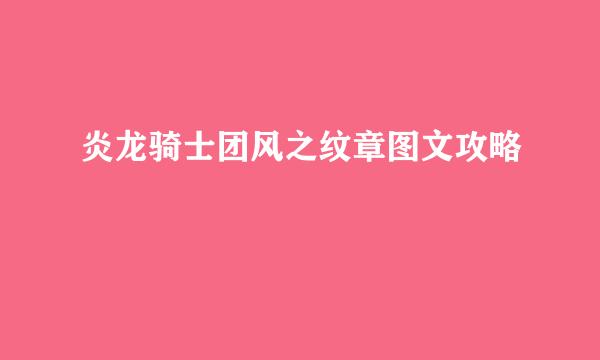 炎龙骑士团风之纹章图文攻略